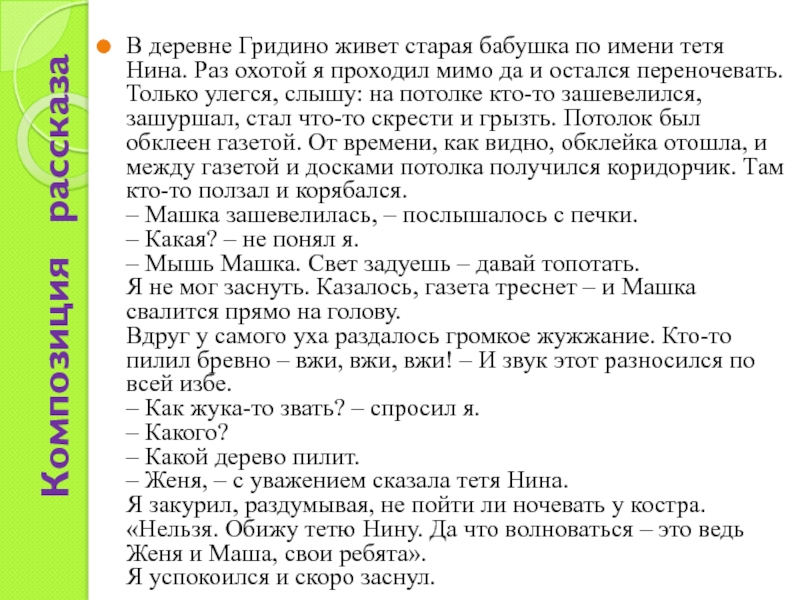 Композиция рассказа

В деревне Гридино живет старая бабушка по имени тетя Нина. Раз охотой я проходил мимо да и остался переночевать. Только улегся, слышу: на потолке кто-то зашевелился, зашуршал, стал что-то скрести и грызть. Потолок был обклеен газетой. От времени, как видно, обклейка отошла, и между газетой и досками потолка получился коридорчик. Там кто-то ползал и корябался.
– Машка зашевелилась, – послышалось с печки.
– Какая? – не понял я.
– Мышь Машка. Свет задуешь – давай топотать.
Я не мог заснуть. Казалось, газета треснет – и Машка свалится прямо на голову.
Вдруг у самого уха раздалось громкое жужжание. Кто-то пилил бревно – вжи, вжи, вжи! – И звук этот разносился по всей избе.
– Как жука-то звать? – спросил я.
– Какого?
– Какой дерево пилит.
– Женя, – с уважением сказала тетя Нина.
Я закурил, раздумывая, не пойти ли ночевать у костра.
«Нельзя. Обижу тетю Нину. Да что волноваться – это ведь Женя и Маша, свои ребята».
Я успокоился и скоро заснул.